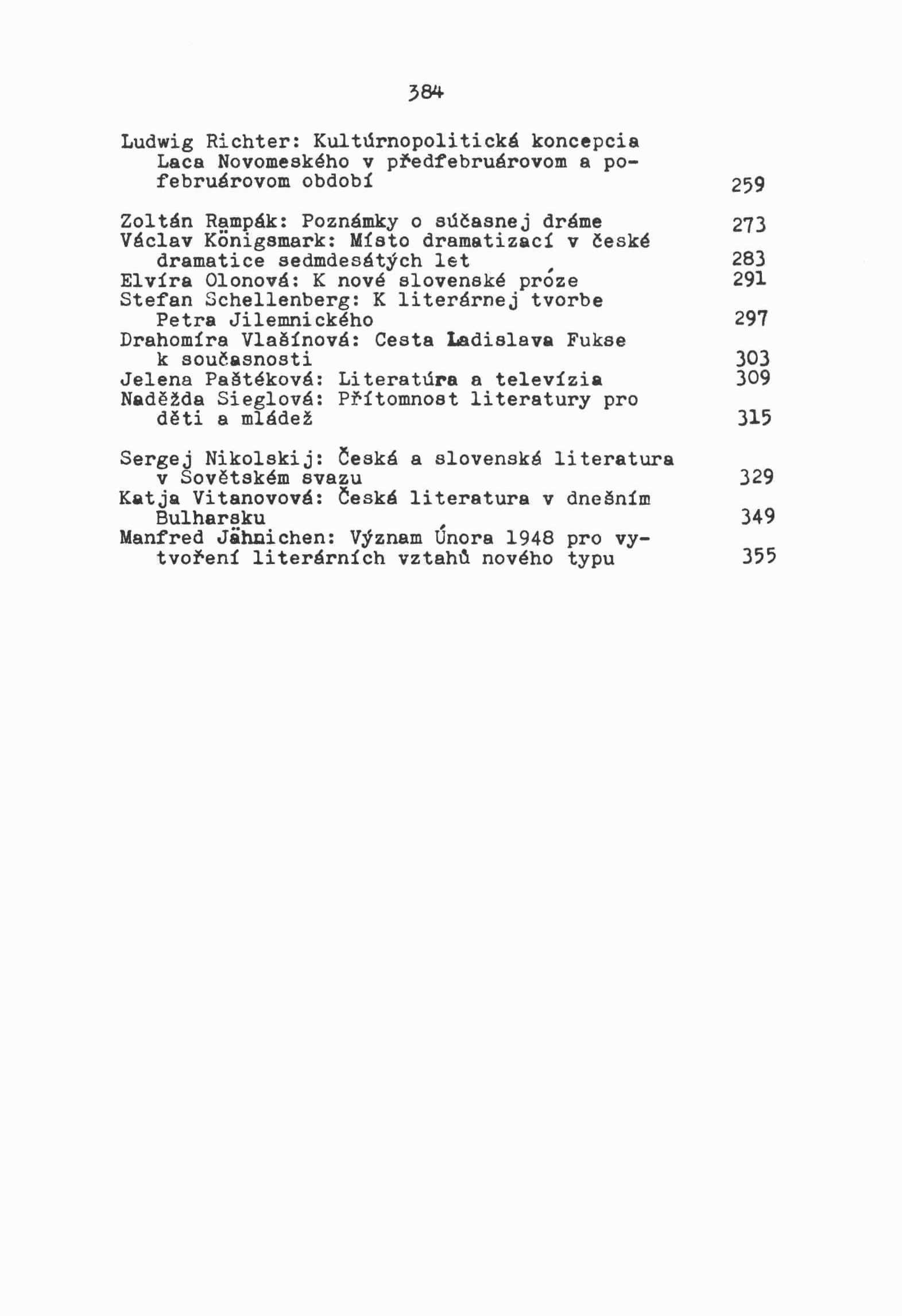 384

Ludwig Richter: Kultúrnopolitická koncepcia Laca Novomeského v předfebruárovom a pofebruárovom období 259

Zoltán Rampák: Poznámky o súčasnej dráme 273
Václav Königsmark: Místo dramatizací v české dramatice sedmdesátých let 283
Elvíra Olonová: K nové slovenské próze 291
Stefan Schellenberg: K literárnej tvorbe Petra Jilemnického 297
Drahomíra Vlašínová: Cesta Ladislava Fukse k současnosti 303
Jelena Paštéková: Literatúra a televízia 309
Naděžda Sieglová: Přítomnost literatury pro děti a mládež 315

Sergej Nikolskij: Česká a slovenská literatura v Sovětském svazu 329
Katja Vitanovová: Česká literatura v dnešním Bulharsku 349
Manfred Jähnichen: Význam Února 1948 pro vytvoření literárních vztahů nového typu 355